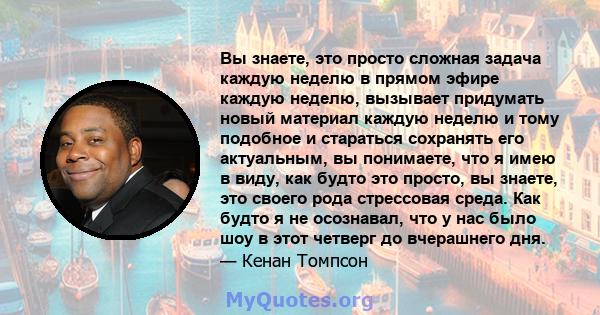 Вы знаете, это просто сложная задача каждую неделю в прямом эфире каждую неделю, вызывает придумать новый материал каждую неделю и тому подобное и стараться сохранять его актуальным, вы понимаете, что я имею в виду, как будто это просто, вы знаете, это своего рода стрессовая среда. Как будто я не осознавал, что у нас было шоу в этот четверг до вчерашнего дня.
— Кенан Томпсон

MyQuotes.org